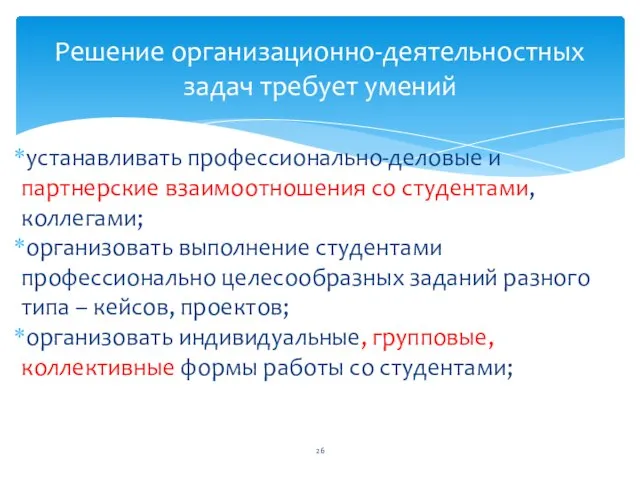 Решение организационно-деятельностных задач требует умений

*устанавливать профессионально-деловые и партнерские взаимоотношения со студентами, коллегами;
*организовать выполнение студентами профессионально целесообразных заданий разного типа – кейсов, проектов;
*организовать индивидуальные, групповые, коллективные формы работы со студентами;

26